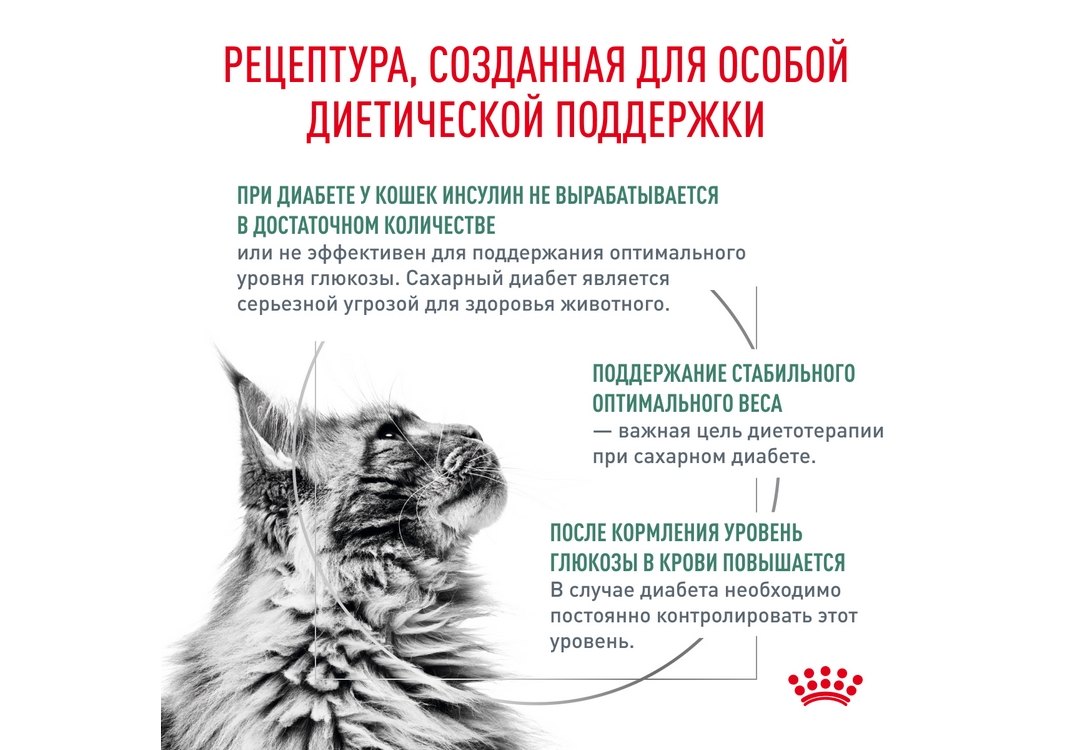 РЕЦЕПТУРА, СОЗДАННАЯ ДЛЯ ОСОБОЙ ДИЕТИЧЕСКОЙ ПОДДЕРЖКИ

ПРИ ДИАБЕТЕ У КОШЕК ИНСУЛИН НЕ ВЫРАБАТЫВАЕТСЯ В ДОСТАТОЧНОМ КОЛИЧЕСТВЕ
или не эффективен для поддержания оптимального уровня глюкозы. Сахарный диабет является серьезной угрозой для здоровья животного.

ПОДДЕРЖАНИЕ СТАБИЛЬНОГО ОПТИМАЛЬНОГО ВЕСА
— важная цель диетотерапии при сахарном диабете.

ПОСЛЕ КОРМЛЕНИЯ УРОВЕНЬ ГЛЮКОЗЫ В КРОВИ ПОВЫШАЕТСЯ
В случае диабета необходимо постоянно контролировать этот уровень.